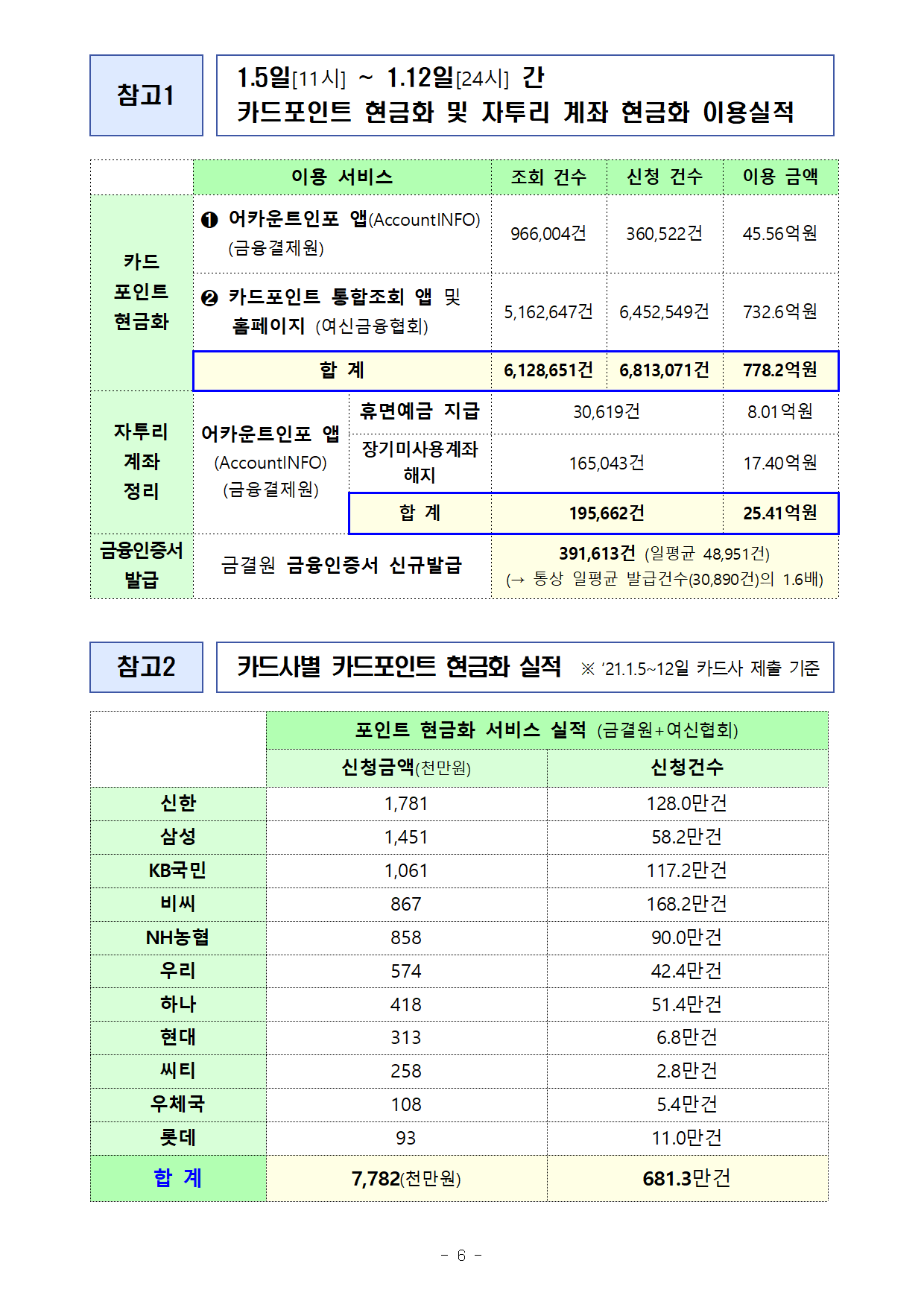 참고1

1.5일[11시] ~ 1.12일[24시] 간
카드포인트 현금화 및 자투리 계좌 현금화 이용실적

| | 이용 서비스 | | 조회 건수 | 신청 건수 | 이용 금액 |
|---|---|---|---|---|---|
| 카드 포인트 현금화 | ❶ 어카운트인포 앱(AccountINFO) (금융결제원) | | 966,004건 | 360,522건 | 45.56억원 |
| | ❷ 카드포인트 통합조회 앱 및 홈페이지 (여신금융협회) | | 5,162,647건 | 6,452,549건 | 732.6억원 |
| | 합 계 | | 6,128,651건 | 6,813,071건 | 778.2억원 |
| 자투리 계좌 정리 | 어카운트인포 앱 (AccountINFO) (금융결제원) | 휴면예금 지급 | 30,619건 | | 8.01억원 |
| | | 장기미사용계좌 해지 | 165,043건 | | 17.40억원 |
| | | 합 계 | 195,662건 | | 25.41억원 |
| 금융인증서 발급 | 금결원 금융인증서 신규발급 | | 391,613건 (일평균 48,951건) (→ 통상 일평균 발급건수(30,890건)의 1.6배) | | |

참고2

카드사별 카드포인트 현금화 실적 ※ '21.1.5~12일 카드사 제출 기준

| | 포인트 현금화 서비스 실적 (금결원+여신협회) | |
|---|---|---|
| | 신청금액(천만원) | 신청건수 |
| 신한 | 1,781 | 128.0만건 |
| 삼성 | 1,451 | 58.2만건 |
| KB국민 | 1,061 | 117.2만건 |
| 비씨 | 867 | 168.2만건 |
| NH농협 | 858 | 90.0만건 |
| 우리 | 574 | 42.4만건 |
| 하나 | 418 | 51.4만건 |
| 현대 | 313 | 6.8만건 |
| 씨티 | 258 | 2.8만건 |
| 우체국 | 108 | 5.4만건 |
| 롯데 | 93 | 11.0만건 |
| 합 계 | 7,782(천만원) | 681.3만건 |

- 6 -